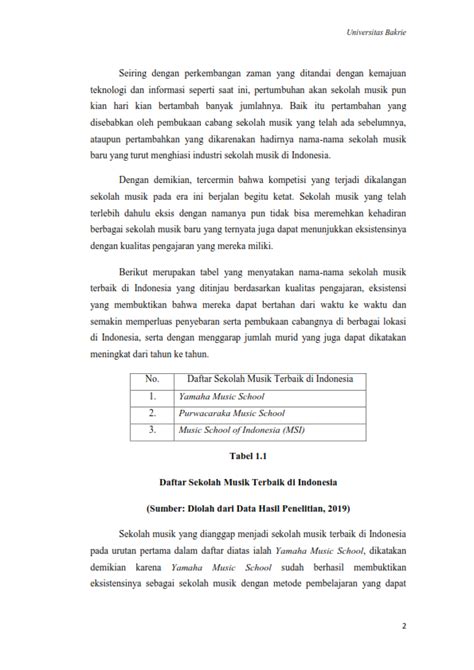 Universitas Bakrie

Seiring dengan perkembangan zaman yang ditandai dengan kemajuan teknologi dan informasi seperti saat ini, pertumbuhan akan sekolah musik pun kian hari kian bertambah banyak jumlahnya. Baik itu pertambahan yang disebabkan oleh pembukaan cabang sekolah musik yang telah ada sebelumnya, ataupun pertambahkan yang dikarenakan hadirnya nama-nama sekolah musik baru yang turut menghiasi industri sekolah musik di Indonesia.

Dengan demikian, tercermin bahwa kompetisi yang terjadi dikalangan sekolah musik pada era ini berjalan begitu ketat. Sekolah musik yang telah terlebih dahulu eksis dengan namanya pun tidak bisa meremehkan kehadiran berbagai sekolah musik baru yang ternyata juga dapat menunjukkan eksistensinya dengan kualitas pengajaran yang mereka miliki.

Berikut merupakan tabel yang menyatakan nama-nama sekolah musik terbaik di Indonesia yang ditinjau berdasarkan kualitas pengajaran, eksistensi yang membuktikan bahwa mereka dapat bertahan dari waktu ke waktu dan semakin memperluas penyebaran serta pembukaan cabangnya di berbagai lokasi di Indonesia, serta dengan menggarap jumlah murid yang juga dapat dikatakan meningkat dari tahun ke tahun.

| No. | Daftar Sekolah Musik Terbaik di Indonesia |
|---|---|
| 1. | Yamaha Music School |
| 2. | Purwacaraka Music School |
| 3. | Music School of Indonesia (MSI) |

Tabel 1.1

Daftar Sekolah Musik Terbaik di Indonesia

(Sumber: Diolah dari Data Hasil Penelitian, 2019)

Sekolah musik yang dianggap menjadi sekolah musik terbaik di Indonesia pada urutan pertama dalam daftar diatas ialah Yamaha Music School, dikatakan demikian karena Yamaha Music School sudah berhasil membuktikan eksistensinya sebagai sekolah musik dengan metode pembelajaran yang dapat

2